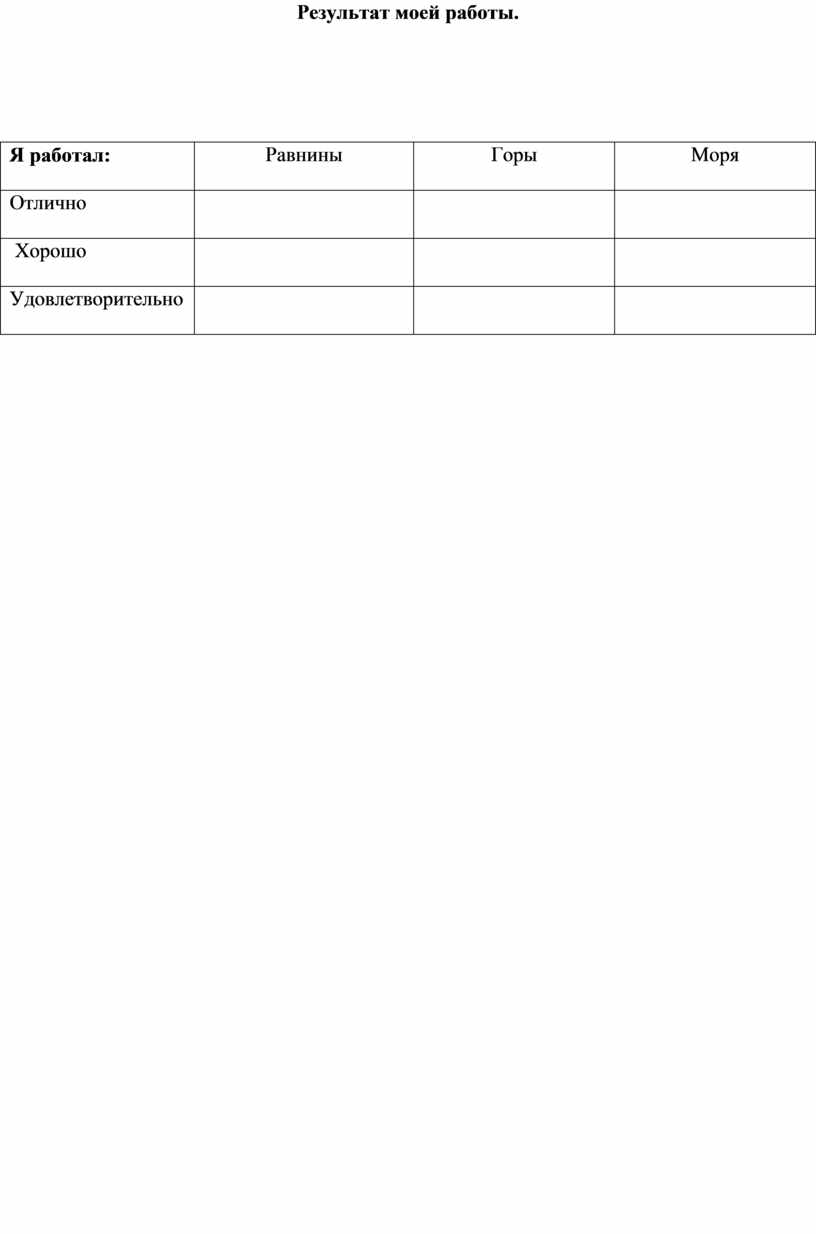 Результат моей работы.

| Я работал: | Равнины | Горы | Моря |
|---|---|---|---|
| Отлично | | | |
| Хорошо | | | |
| Удовлетворительно | | | |